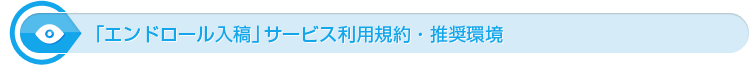 「エンドロール入稿」サービス利用規約・推奨環境